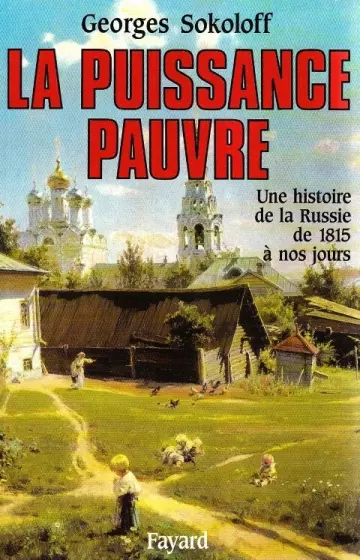 Georges Sokoloff

LA PUISSANCE PAUVRE

Une histoire de la Russie de 1815 à nos jours

Fayard